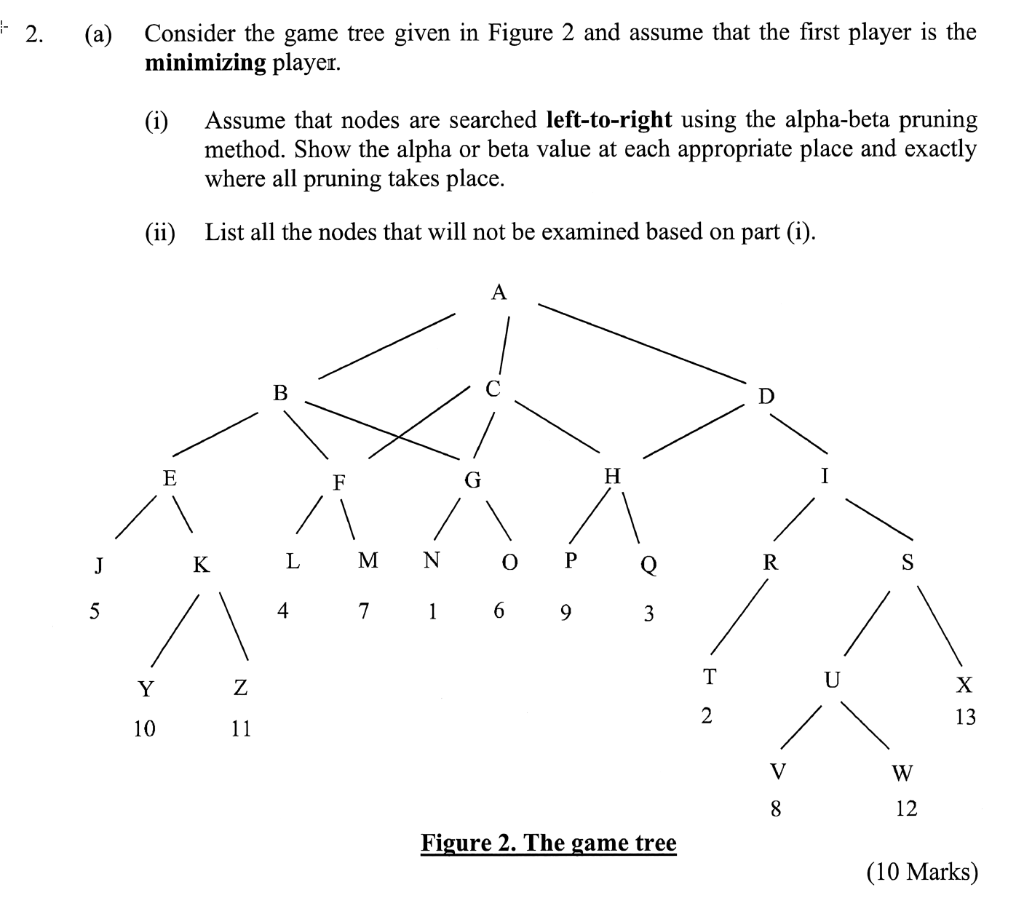 2. (a) Consider the game tree given in Figure 2 and assume that the first player is the **minimizing** player.

(i) Assume that nodes are searched **left-to-right** using the alpha-beta pruning method. Show the alpha or beta value at each appropriate place and exactly where all pruning takes place.

(ii) List all the nodes that will not be examined based on part (i).

A

B C D

E F G H I

J K L M N O P Q R S

5 4 7 1 6 9 3

Y Z T U X

10 11 2 13

V W

8 12

**Figure 2. The game tree**

(10 Marks)